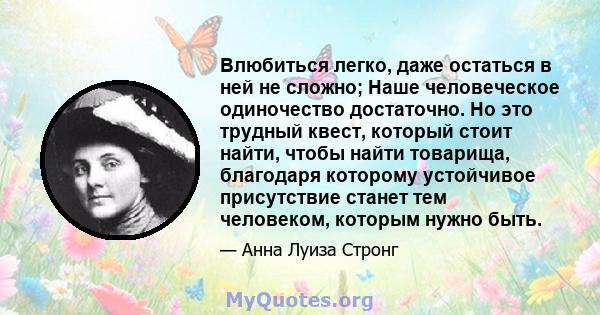 Влюбиться легко, даже остаться в ней не сложно; Наше человеческое одиночество достаточно. Но это трудный квест, который стоит найти, чтобы найти товарища, благодаря которому устойчивое присутствие станет тем человеком, которым нужно быть.

— Анна Луиза Стронг

MyQuotes.org